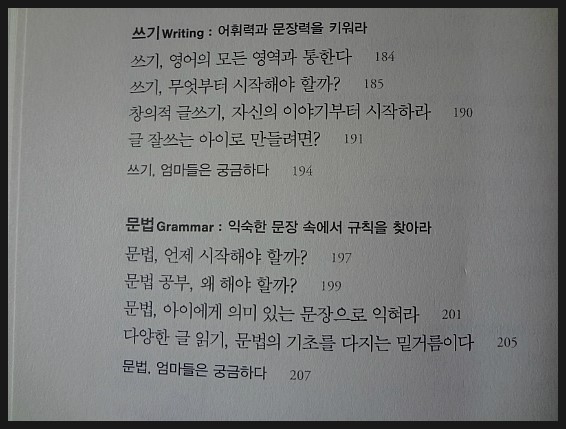 쓰기 Writing : 어휘력과 문장력을 키워라

쓰기, 영어의 모든 영역과 통한다 184
쓰기, 무엇부터 시작해야 할까? 185
창의적 글쓰기, 자신의 이야기부터 시작하라 190
글 잘쓰는 아이로 만들려면? 191
쓰기, 엄마들은 궁금하다 194

문법 Grammar : 익숙한 문장 속에서 규칙을 찾아라

문법, 언제 시작해야 할까? 197
문법 공부, 왜 해야 할까? 199
문법, 아이에게 의미 있는 문장으로 익혀라 201
다양한 글 읽기, 문법의 기초를 다지는 밑거름이다 205
문법, 엄마들은 궁금하다 207